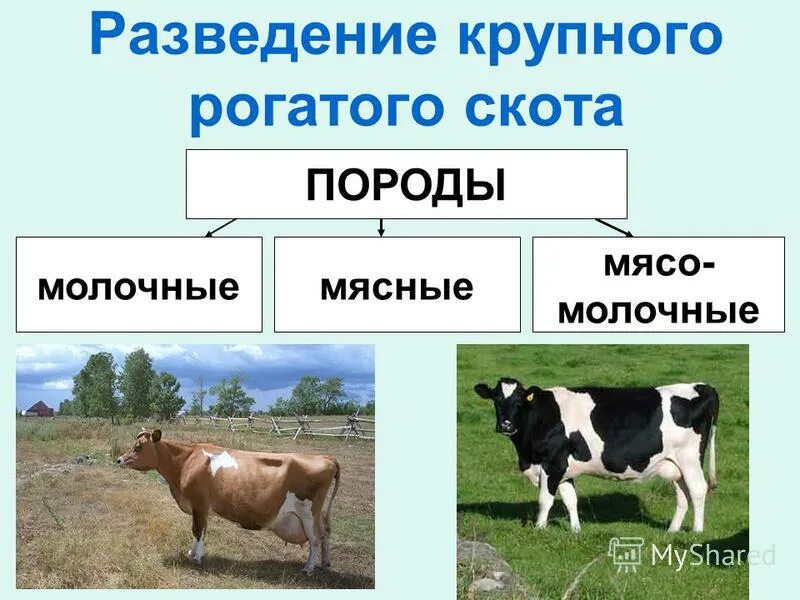 Разведение крупного рогатого скота

ПОРОДЫ

молочные

мясные

мясо-молочные

MyShared